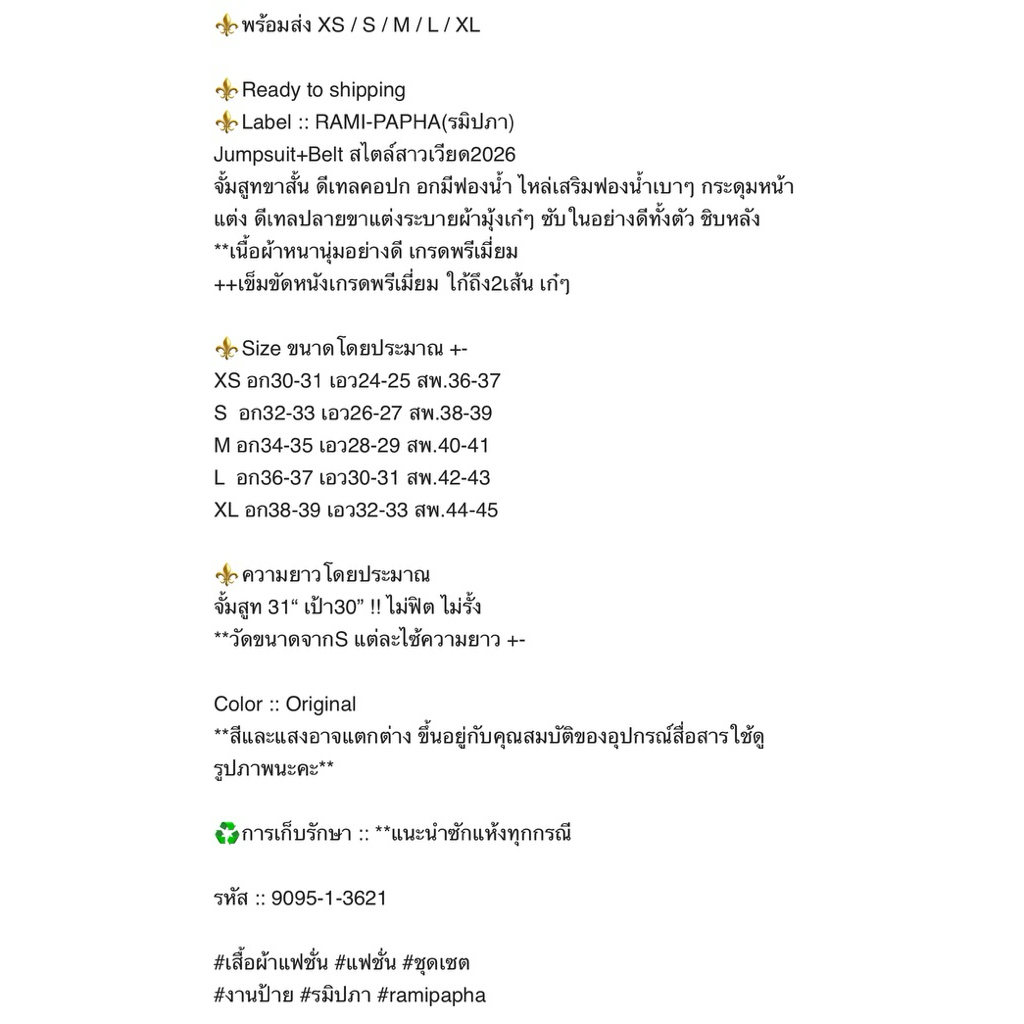 ⚜️พร้อมส่ง XS / S / M / L / XL

⚜️Ready to shipping
⚜️Label :: RAMI-PAPHA(รมิปภา)
Jumpsuit+Belt สไตล์สาวเวียด2026
จั้มสูทขาสั้น ดีเทลคอปก อกมีฟองน้ำ ไหล่เสริมฟองน้ำเบาๆ กระดุมหน้าแต่ง ดีเทลปลายขาแต่งระบายผ้ามุ้งเก๋ๆ ซับในอย่างดีทั้งตัว ซิบหลัง
**เนื้อผ้าหนานุ่มอย่างดี เกรดพรีเมี่ยม
++เข็มขัดหนังเกรดพรีเมี่ยม ใก้ถึง2เส้น เก๋ๆ

⚜️Size ขนาดโดยประมาณ +-
XS อก30-31 เอว24-25 สพ.36-37
S อก32-33 เอว26-27 สพ.38-39
M อก34-35 เอว28-29 สพ.40-41
L อก36-37 เอว30-31 สพ.42-43
XL อก38-39 เอว32-33 สพ.44-45

⚜️ความยาวโดยประมาณ
จั้มสูท 31“ เป้า30” !! ไม่ฟิต ไม่รั้ง
**วัดขนาดจากS แต่ละไซ้ความยาว +-

Color :: Original
**สีและแสงอาจแตกต่าง ขึ้นอยู่กับคุณสมบัติของอุปกรณ์สื่อสารใช้ดูรูปภาพนะคะ**

♻️การเก็บรักษา :: **แนะนำซักแห้งทุกกรณี

รหัส :: 9095-1-3621

#เสื้อผ้าแฟชั่น #แฟชั่น #ชุดเซต
#งานป้าย #รมิปภา #ramipapha